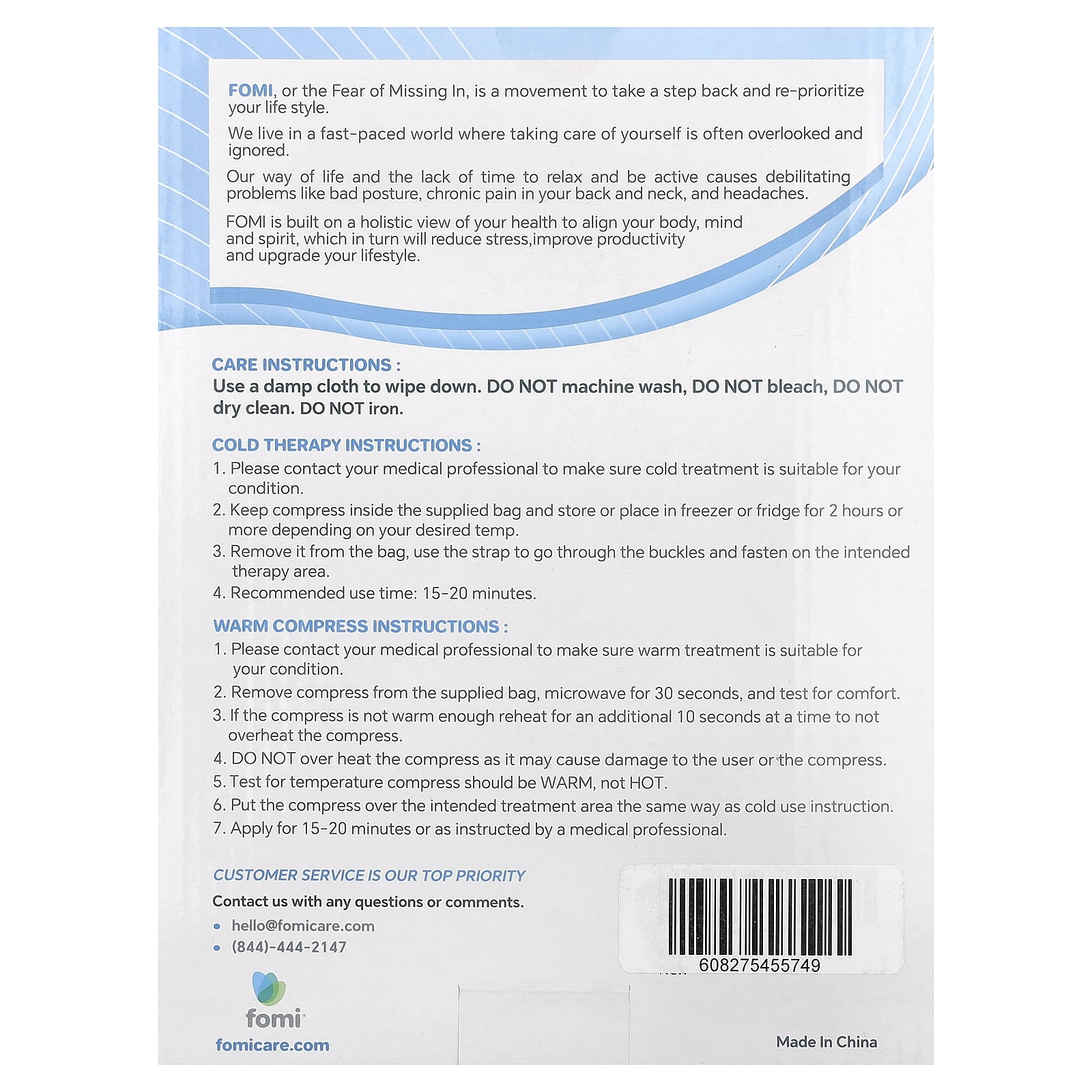 FOMI, or the Fear of Missing In, is a movement to take a step back and re-prioritize your life style.

We live in a fast-paced world where taking care of yourself is often overlooked and ignored.

Our way of life and the lack of time to relax and be active causes debilitating problems like bad posture, chronic pain in your back and neck, and headaches.

FOMI is built on a holistic view of your health to align your body, mind and spirit, which in turn will reduce stress,improve productivity and upgrade your lifestyle.

CARE INSTRUCTIONS :
Use a damp cloth to wipe down. DO NOT machine wash, DO NOT bleach, DO NOT dry clean. DO NOT iron.

COLD THERAPY INSTRUCTIONS :
1. Please contact your medical professional to make sure cold treatment is suitable for your condition.
2. Keep compress inside the supplied bag and store or place in freezer or fridge for 2 hours or more depending on your desired temp.
3. Remove it from the bag, use the strap to go through the buckles and fasten on the intended therapy area.
4. Recommended use time: 15-20 minutes.

WARM COMPRESS INSTRUCTIONS :
1. Please contact your medical professional to make sure warm treatment is suitable for your condition.
2. Remove compress from the supplied bag, microwave for 30 seconds, and test for comfort.
3. If the compress is not warm enough reheat for an additional 10 seconds at a time to not overheat the compress.
4. DO NOT over heat the compress as it may cause damage to the user or the compress.
5. Test for temperature compress should be WARM, not HOT.
6. Put the compress over the intended treatment area the same way as cold use instruction.
7. Apply for 15-20 minutes or as instructed by a medical professional.

CUSTOMER SERVICE IS OUR TOP PRIORITY
Contact us with any questions or comments.
• hello@fomicare.com
• (844)-444-2147

608275455749

fomi
fomicare.com

Made In China